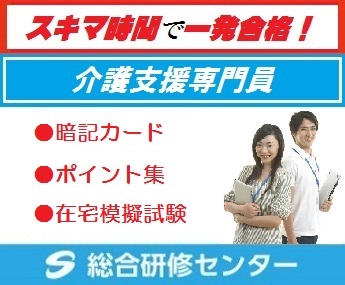 スキマ時間で一発合格！

介護支援専門員

●暗記カード

●ポイント集

●在宅模擬試験

S 総合研修センター